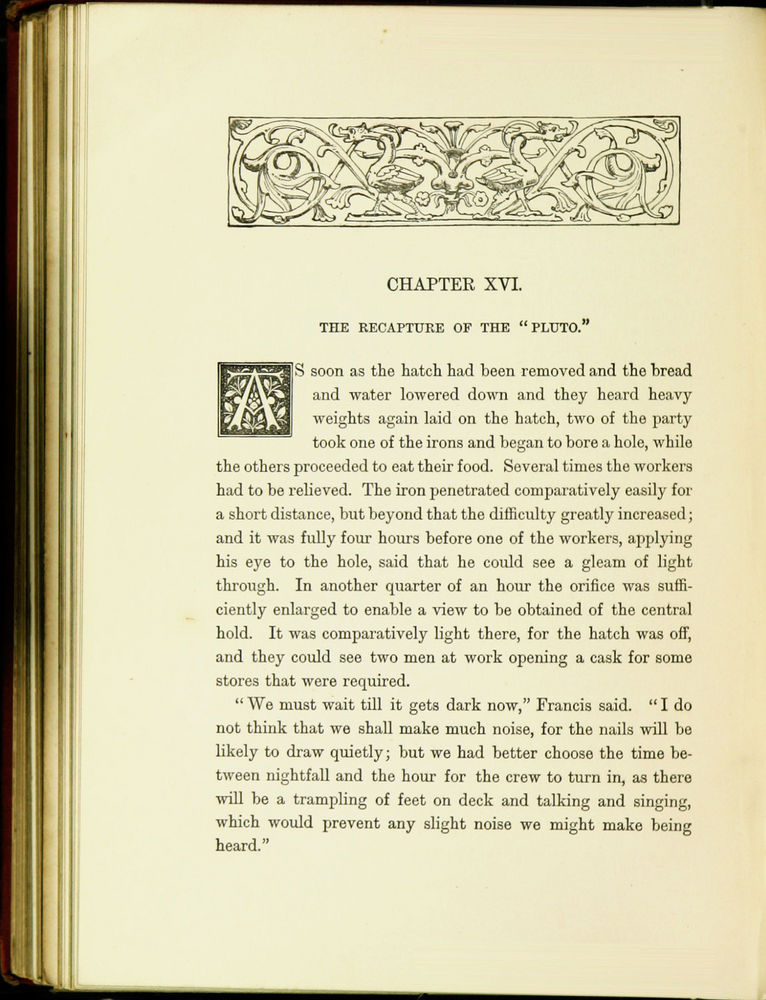 CHAPTER XVI.

THE RECAPTURE OF THE "PLUTO."

AS soon as the hatch had been removed and the bread and water lowered down and they heard heavy weights again laid on the hatch, two of the party took one of the irons and began to bore a hole, while the others proceeded to eat their food. Several times the workers had to be relieved. The iron penetrated comparatively easily for a short distance, but beyond that the difficulty greatly increased; and it was fully four hours before one of the workers, applying his eye to the hole, said that he could see a gleam of light through. In another quarter of an hour the orifice was sufficiently enlarged to enable a view to be obtained of the central hold. It was comparatively light there, for the hatch was off, and they could see two men at work opening a cask for some stores that were required.

"We must wait till it gets dark now," Francis said. "I do not think that we shall make much noise, for the nails will be likely to draw quietly; but we had better choose the time between nightfall and the hour for the crew to turn in, as there will be a trampling of feet on deck and talking and singing, which would prevent any slight noise we might make being heard."